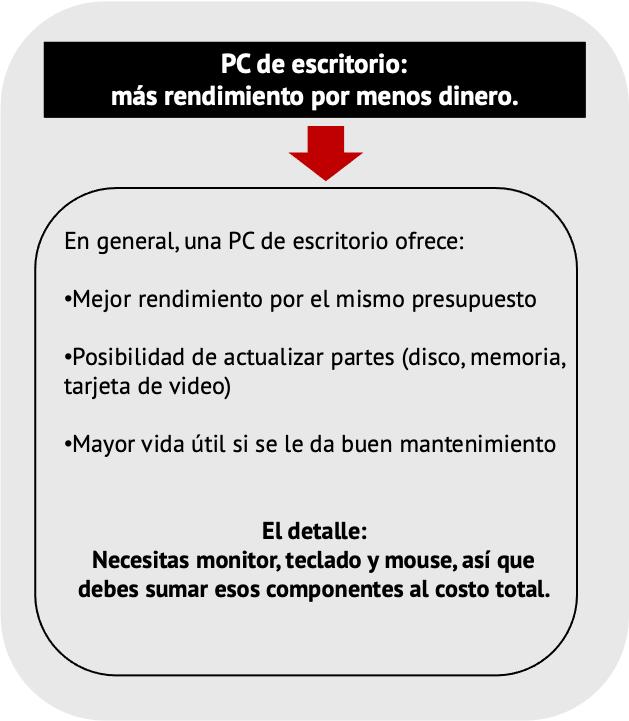 PC de escritorio:
más rendimiento por menos dinero.

En general, una PC de escritorio ofrece:

•Mejor rendimiento por el mismo presupuesto

•Posibilidad de actualizar partes (disco, memoria, tarjeta de video)

•Mayor vida útil si se le da buen mantenimiento

El detalle:
Necesitas monitor, teclado y mouse, así que debes sumar esos componentes al costo total.